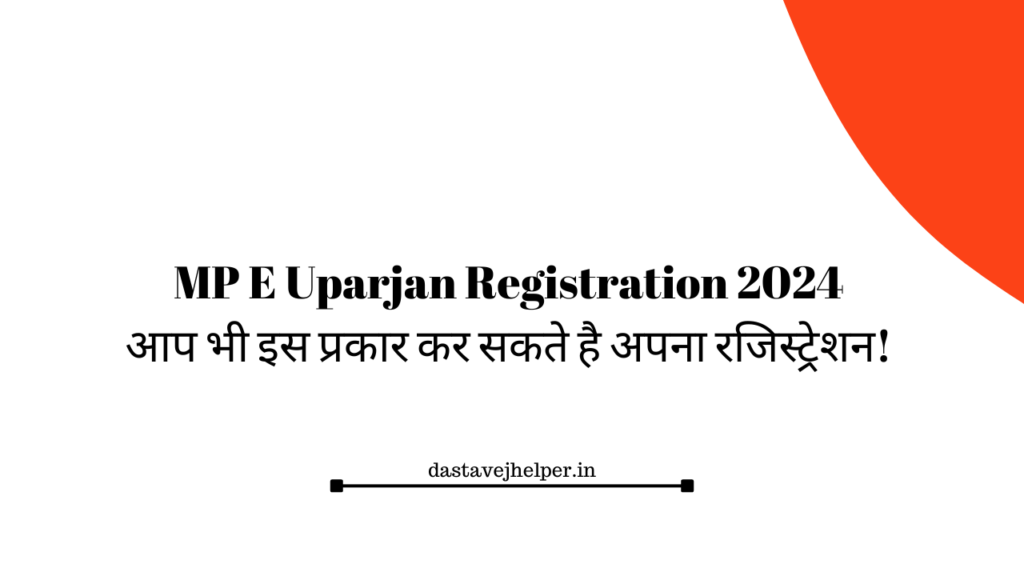 MP E Uparjan Registration 2024
आप भी इस प्रकार कर सकते है अपना रजिस्ट्रेशन!

dastavejhelper.in